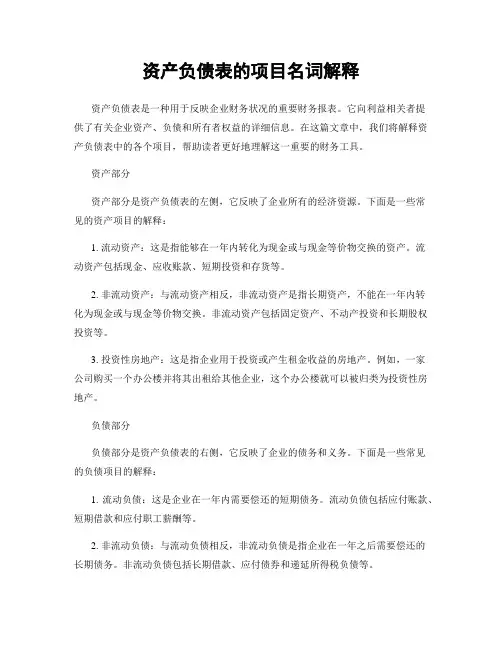 资产负债表的项目名词解释

资产负债表是一种用于反映企业财务状况的重要财务报表。它向利益相关者提供了有关企业资产、负债和所有者权益的详细信息。在这篇文章中，我们将解释资产负债表中的各个项目，帮助读者更好地理解这一重要的财务工具。

资产部分

资产部分是资产负债表的左侧，它反映了企业所有的经济资源。下面是一些常见的资产项目的解释：

1. 流动资产：这是指能够在一年内转化为现金或与现金等价物交换的资产。流动资产包括现金、应收账款、短期投资和存货等。

2. 非流动资产：与流动资产相反，非流动资产是指长期资产，不能在一年内转化为现金或与现金等价物交换。非流动资产包括固定资产、不动产投资和长期股权投资等。

3. 投资性房地产：这是指企业用于投资或产生租金收益的房地产。例如，一家公司购买一个办公楼并将其出租给其他企业，这个办公楼就可以被归类为投资性房地产。

负债部分

负债部分是资产负债表的右侧，它反映了企业的债务和义务。下面是一些常见的负债项目的解释：

1. 流动负债：这是企业在一年内需要偿还的短期债务。流动负债包括应付账款、短期借款和应付职工薪酬等。

2. 非流动负债：与流动负债相反，非流动负债是指企业在一年之后需要偿还的长期债务。非流动负债包括长期借款、应付债券和递延所得税负债等。